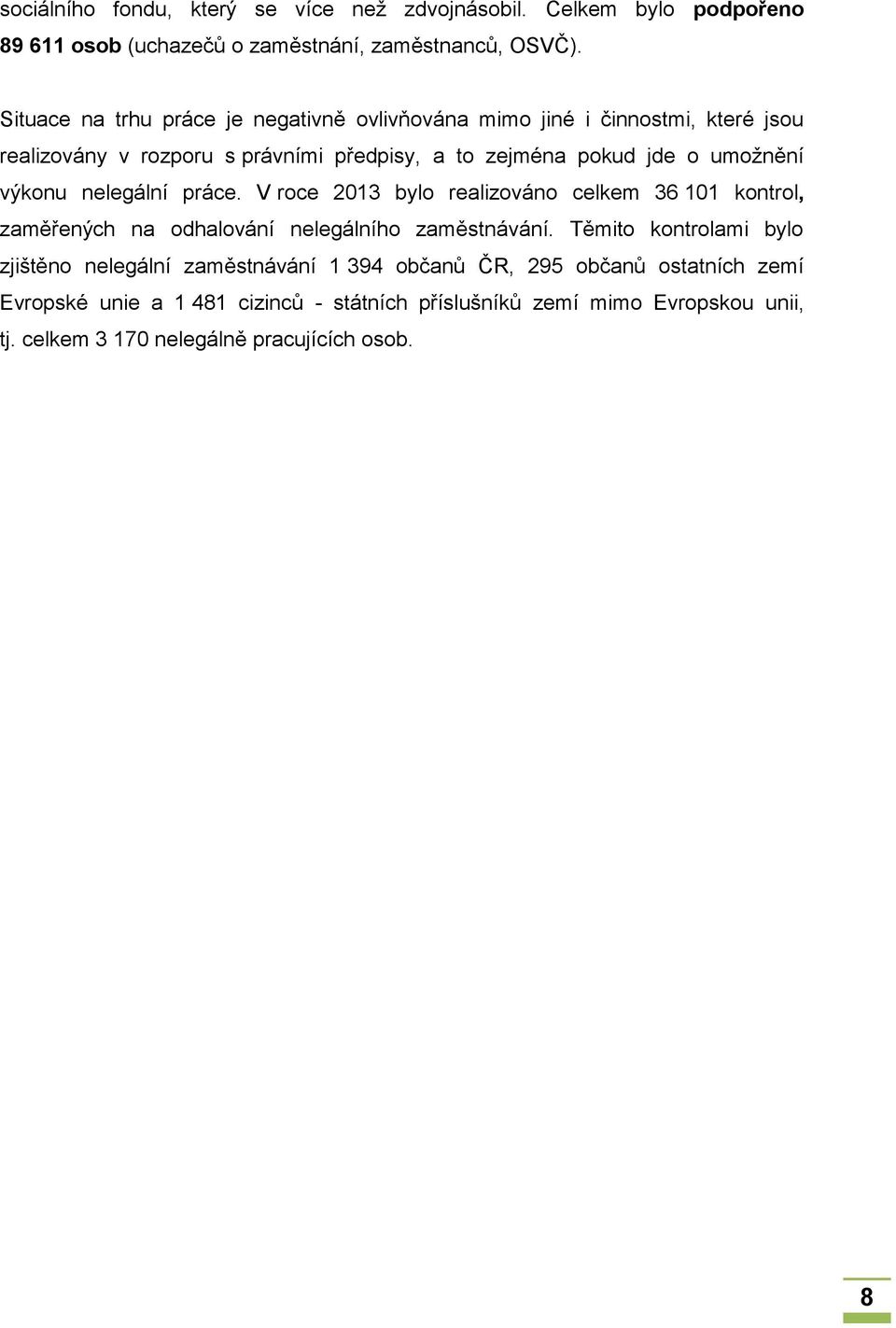 sociálního fondu, který se více než zdvojnásobil. Celkem bylo podpořeno 89 611 osob (uchazečů o zaměstnání, zaměstnanců, OSVČ).

Situace na trhu práce je negativně ovlivňována mimo jiné i činnostmi, které jsou realizovány v rozporu s právními předpisy, a to zejména pokud jde o umožnění výkonu nelegální práce. V roce 2013 bylo realizováno celkem 36 101 kontrol, zaměřených na odhalování nelegálního zaměstnávání. Těmito kontrolami bylo zjištěno nelegální zaměstnávání 1 394 občanů ČR, 295 občanů ostatních zemí Evropské unie a 1 481 cizinců - státních příslušníků zemí mimo Evropskou unii, tj. celkem 3 170 nelegálně pracujících osob.

8